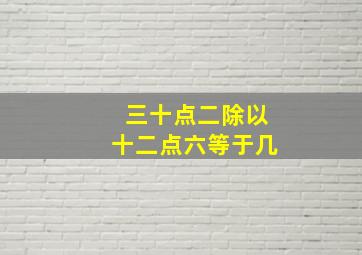 三十点二除以
十二点六等于几